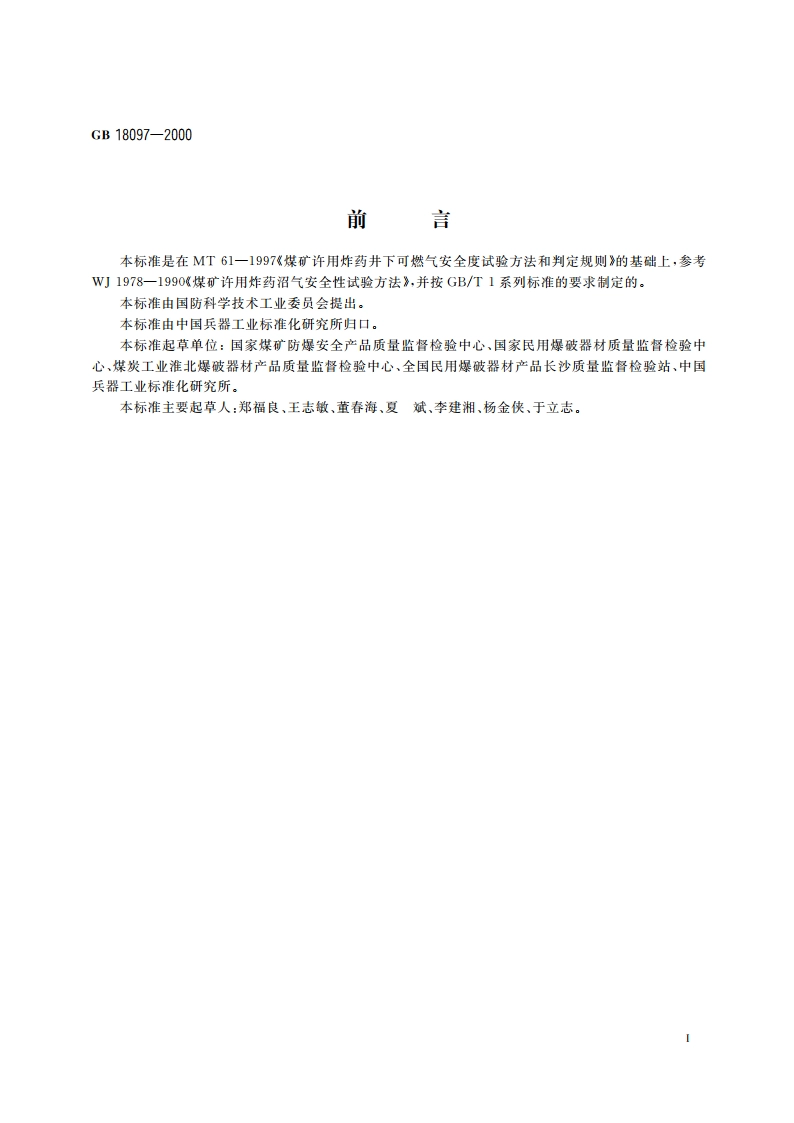 GB 18097—2000

前　言

本标准是在 MT 61—1997《煤矿许用炸药井下可燃气安全度试验方法和判定规则》的基础上，参考 WJ 1978—1990《煤矿许用炸药沼气安全性试验方法》，并按 GB/T 1 系列标准的要求制定的。

本标准由国防科学技术工业委员会提出。

本标准由中国兵器工业标准化研究所归口。

本标准起草单位：国家煤矿防爆安全产品质量监督检验中心、国家民用爆破器材质量监督检验中心、煤炭工业淮北爆破器材产品质量监督检验中心、全国民用爆破器材产品长沙质量监督检验站、中国兵器工业标准化研究所。

本标准主要起草人：郑福良、王志敏、董春海、夏　斌、李建湘、杨金侠、于立志。

I